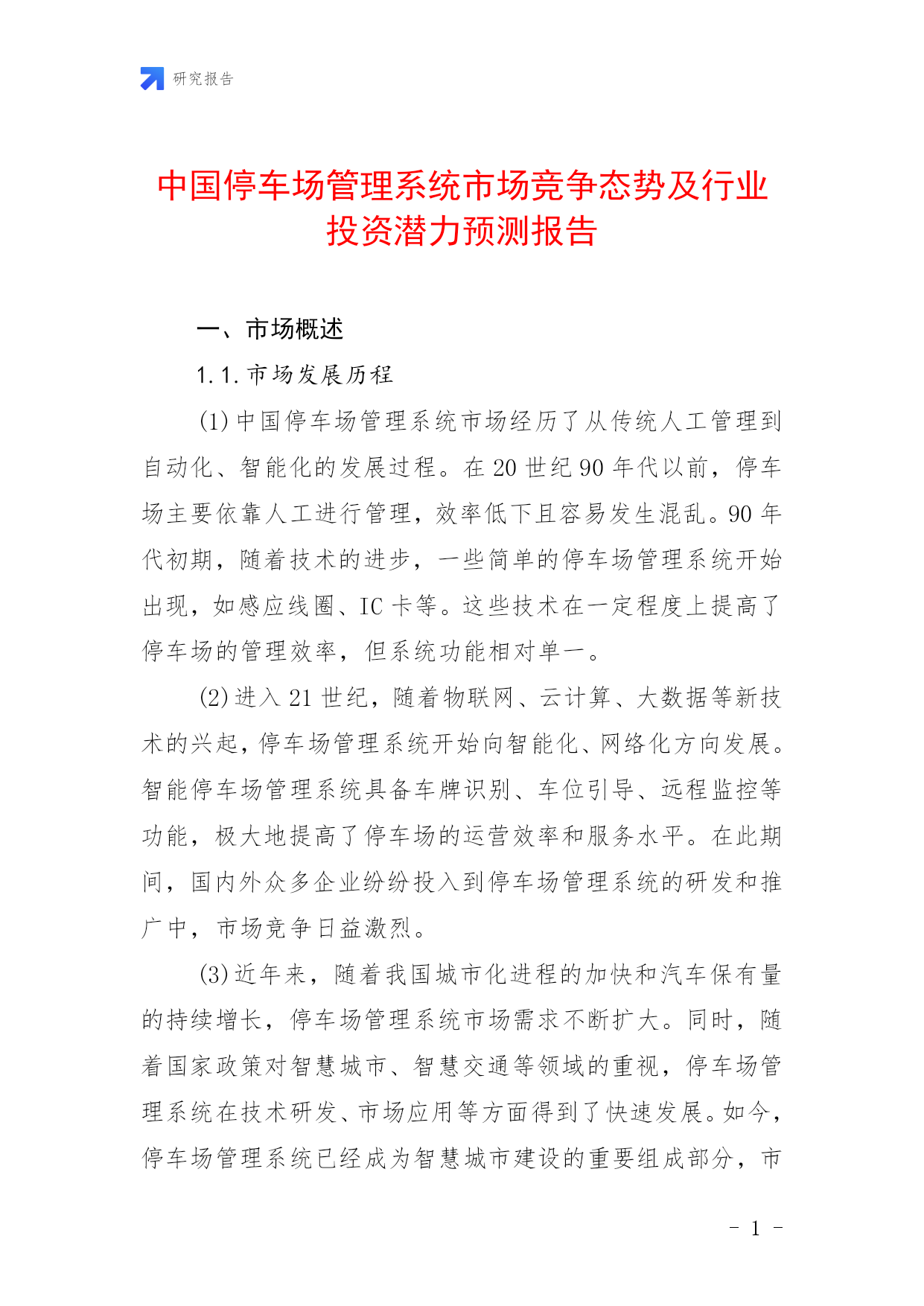 研究报告

中国停车场管理系统市场竞争态势及行业投资潜力预测报告

一、市场概述

1.1.市场发展历程

(1)中国停车场管理系统市场经历了从传统人工管理到自动化、智能化的发展过程。在20世纪90年代以前，停车场主要依靠人工进行管理，效率低下且容易发生混乱。90年代初期，随着技术的进步，一些简单的停车场管理系统开始出现，如感应线圈、IC卡等。这些技术在一定程度上提高了停车场的管理效率，但系统功能相对单一。

(2)进入21世纪，随着物联网、云计算、大数据等新技术的兴起，停车场管理系统开始向智能化、网络化方向发展。智能停车场管理系统具备车牌识别、车位引导、远程监控等功能，极大地提高了停车场的运营效率和服务水平。在此期间，国内外众多企业纷纷投入到停车场管理系统的研发和推广中，市场竞争日益激烈。

(3)近年来，随着我国城市化进程的加快和汽车保有量的持续增长，停车场管理系统市场需求不断扩大。同时，随着国家政策对智慧城市、智慧交通等领域的重视，停车场管理系统在技术研发、市场应用等方面得到了快速发展。如今，停车场管理系统已经成为智慧城市建设的重要组成部分，市

- 1 -